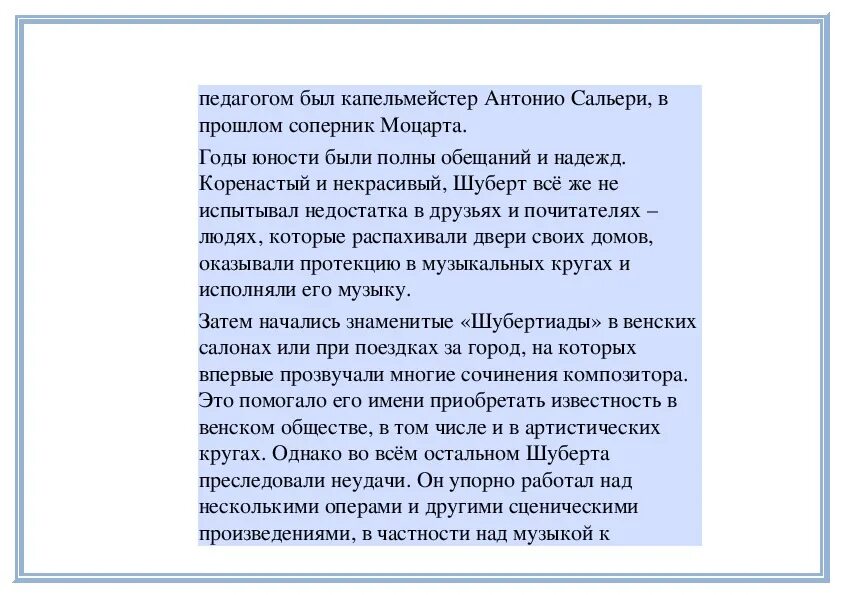 педагогом был капельмейстер Антонио Сальери, в прошлом соперник Моцарта.

Годы юности были полны обещаний и надежд. Коренастый и некрасивый, Шуберт всё же не испытывал недостатка в друзьях и почитателях – людях, которые распахивали двери своих домов, оказывали протекцию в музыкальных кругах и исполняли его музыку.

Затем начались знаменитые «Шубертиады» в венских салонах или при поездках за город, на которых впервые прозвучали многие сочинения композитора. Это помогало его имени приобретать известность в венском обществе, в том числе и в артистических кругах. Однако во всём остальном Шуберта преследовали неудачи. Он упорно работал над несколькими операми и другими сценическими произведениями, в частности над музыкой к